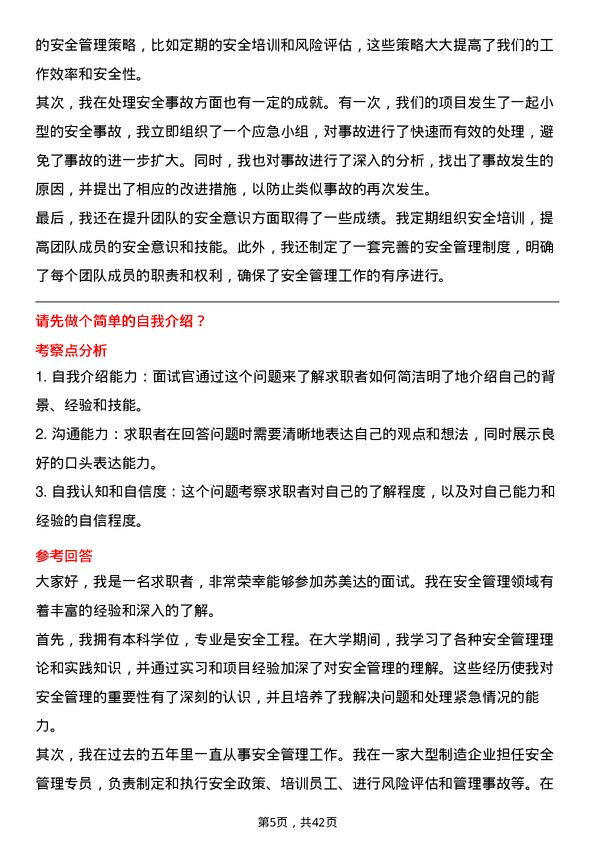 的安全管理策略，比如定期的安全培训和风险评估，这些策略大大提高了我们的工作效率和安全性。
其次，我在处理安全事故方面也有一定的成就。有一次，我们的项目发生了一起小型的安全事故，我立即组织了一个应急小组，对事故进行了快速而有效的处理，避免了事故的进一步扩大。同时，我也对事故进行了深入的分析，找出了事故发生的原因，并提出了相应的改进措施，以防止类似事故的再次发生。
最后，我还在提升团队的安全意识方面取得了一些成绩。我定期组织安全培训，提高团队成员的安全意识和技能。此外，我还制定了一套完善的安全管理制度，明确了每个团队成员的职责和权利，确保了安全管理工作的有序进行。

请先做个简单的自我介绍？
考察点分析
1. 自我介绍能力：面试官通过这个问题来了解求职者如何简洁明了地介绍自己的背景、经验和技能。
2. 沟通能力：求职者在回答问题时需要清晰地表达自己的观点和想法，同时展示良好的口头表达能力。
3. 自我认知和自信度：这个问题考察求职者对自己的了解程度，以及对自己能力和经验的自信程度。

参考回答
大家好，我是一名求职者，非常荣幸能够参加苏美达的面试。我在安全管理领域有着丰富的经验和深入的了解。
首先，我拥有本科学位，专业是安全工程。在大学期间，我学习了各种安全管理理论和实践知识，并通过实习和项目经验加深了对安全管理的理解。这些经历使我对安全管理的重要性有了深刻的认识，并且培养了我解决问题和处理紧急情况的能力。
其次，我在过去的五年里一直从事安全管理工作。我在一家大型制造企业担任安全管理专员，负责制定和执行安全政策、培训员工、进行风险评估和管理事故等。在

第5页，共42页